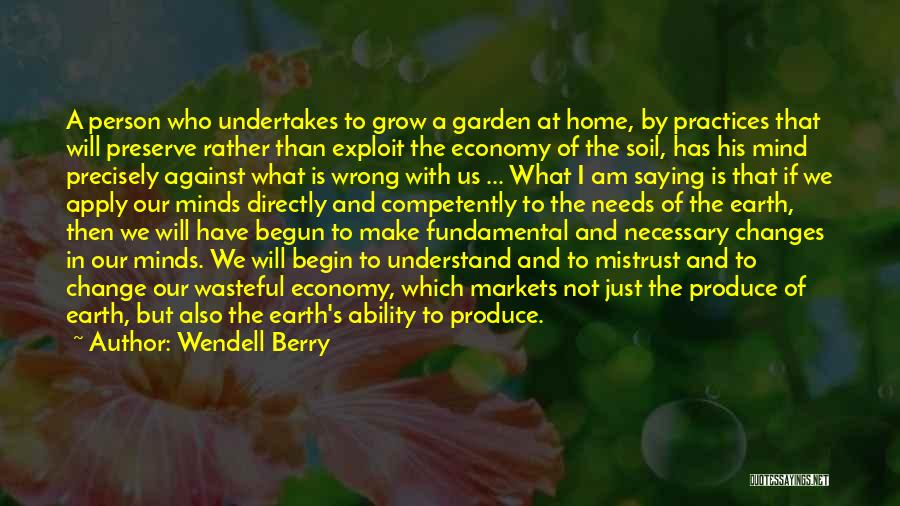 A person who undertakes to grow a garden at home, by practices that will preserve rather than exploit the economy of the soil, has his mind precisely against what is wrong with us ... What I am saying is that if we apply our minds directly and competently to the needs of the earth, then we will have begun to make fundamental and necessary changes in our minds. We will begin to understand and to mistrust and to change our wasteful economy, which markets not just the produce of earth, but also the earth's ability to produce.

~ Author: Wendell Berry

QUOTESSAYINGS.NET